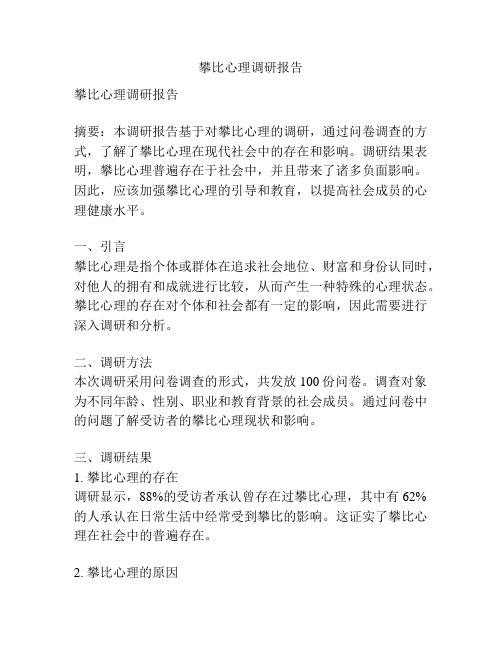 攀比心理调研报告

攀比心理调研报告

摘要：本调研报告基于对攀比心理的调研，通过问卷调查的方式，了解了攀比心理在现代社会中的存在和影响。调研结果表明，攀比心理普遍存在于社会中，并且带来了诸多负面影响。因此，应该加强攀比心理的引导和教育，以提高社会成员的心理健康水平。

一、引言
攀比心理是指个体或群体在追求社会地位、财富和身份认同时，对他人的拥有和成就进行比较，从而产生一种特殊的心理状态。攀比心理的存在对个体和社会都有一定的影响，因此需要进行深入调研和分析。

二、调研方法
本次调研采用问卷调查的形式，共发放 100 份问卷。调查对象为不同年龄、性别、职业和教育背景的社会成员。通过问卷中的问题了解受访者的攀比心理现状和影响。

三、调研结果
1. 攀比心理的存在
调研显示，88%的受访者承认曾存在过攀比心理，其中有 62%的人承认在日常生活中经常受到攀比的影响。这证实了攀比心理在社会中的普遍存在。

2. 攀比心理的原因